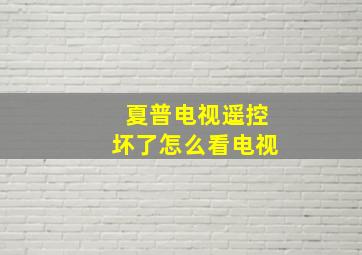 夏普电视遥控
坏了怎么看电视